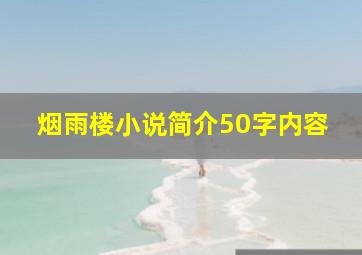 烟雨楼小说简介50字内容